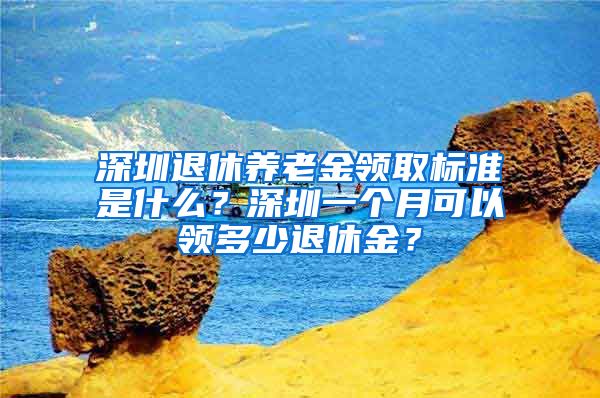 深圳退休养老金领取标准是什么？深圳一个月可以领多少退休金？